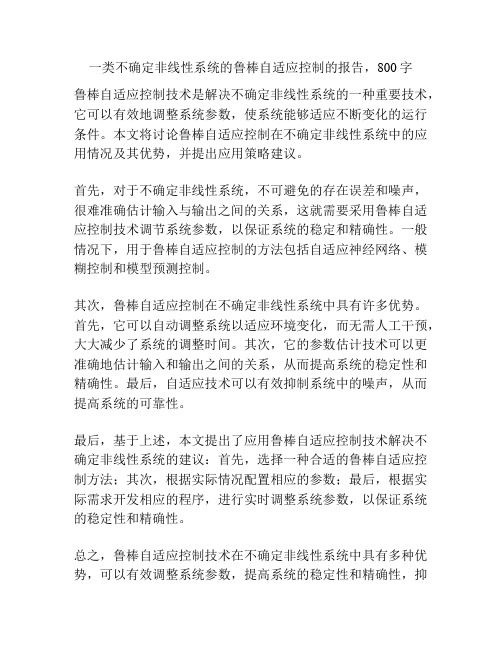 一类不确定非线性系统的鲁棒自适应控制的报告，800字

鲁棒自适应控制技术是解决不确定非线性系统的一种重要技术，它可以有效地调整系统参数，使系统能够适应不断变化的运行条件。本文将讨论鲁棒自适应控制在不确定非线性系统中的应用情况及其优势，并提出应用策略建议。

首先，对于不确定非线性系统，不可避免的存在误差和噪声，很难准确估计输入与输出之间的关系，这就需要采用鲁棒自适应控制技术调节系统参数，以保证系统的稳定和精确性。一般情况下，用于鲁棒自适应控制的方法包括自适应神经网络、模糊控制和模型预测控制。

其次，鲁棒自适应控制在不确定非线性系统中具有许多优势。首先，它可以自动调整系统以适应环境变化，而无需人工干预，大大减少了系统的调整时间。其次，它的参数估计技术可以更准确地估计输入和输出之间的关系，从而提高系统的稳定性和精确性。最后，自适应技术可以有效抑制系统中的噪声，从而提高系统的可靠性。

最后，基于上述，本文提出了应用鲁棒自适应控制技术解决不确定非线性系统的建议：首先，选择一种合适的鲁棒自适应控制方法；其次，根据实际情况配置相应的参数；最后，根据实际需求开发相应的程序，进行实时调整系统参数，以保证系统的稳定性和精确性。

总之，鲁棒自适应控制技术在不确定非线性系统中具有多种优势，可以有效调整系统参数，提高系统的稳定性和精确性，抑